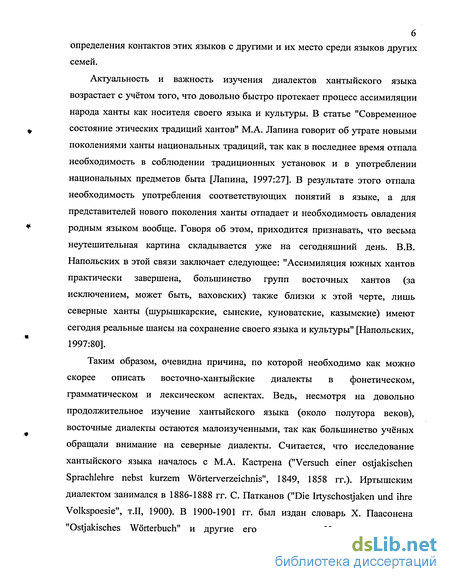 6

определения контактов этих языков с другими и их место среди языков других семей.

Актуальность и важность изучения диалектов хантыйского языка возрастает с учётом того, что довольно быстро протекает процесс ассимиляции народа ханты как носителя своего языка и культуры. В статье "Современное состояние этических традиций хантов" М.А. Лапина говорит об утрате новыми поколениями ханты национальных традиций, так как в последнее время отпала необходимость в соблюдении традиционных установок и в употреблении национальных предметов быта [Лапина, 1997:27]. В результате этого отпала необходимость употребления соответствующих понятий в языке, а для представителей нового поколения ханты отпадает и необходимость овладения родным языком вообще. Говоря об этом, приходится признавать, что весьма неутешительная картина складывается уже на сегодняшний день. В.В. Напольских в этой связи заключает следующее: "Ассимиляция южных хантов практически завершена, большинство групп восточных хантов (за исключением, может быть, ваховских) также близки к этой черте, лишь северные ханты (шурышкарские, сынские, куноватские, казымские) имеют сегодня реальные шансы на сохранение своего языка и культуры" [Напольских, 1997:80].

Таким образом, очевидна причина, по которой необходимо как можно скорее описать восточно-хантыйские диалекты в фонетическом, грамматическом и лексическом аспектах. Ведь, несмотря на довольно продолжительное изучение хантыйского языка (около полутора веков), восточные диалекты остаются малоизученными, так как большинство учёных обращали внимание на северные диалекты. Считается, что исследование хантыйского языка началось с М.А. Кастрена ("Versuch einer ostjakischen Sprachlehre nebst kurzem Wörterverzeichnis", 1849, 1858 гг.). Иртышским диалектом занимался в 1886-1888 гг. С. Патканов ("Die Irtyschostjaken und ihre Volkspoesie", т.II, 1900). В 1900-1901 гг. был издан словарь Х. Паасонена "Ostjakisches Wörterbuch" и другие его

dsLib.net
библиотека диссертаций